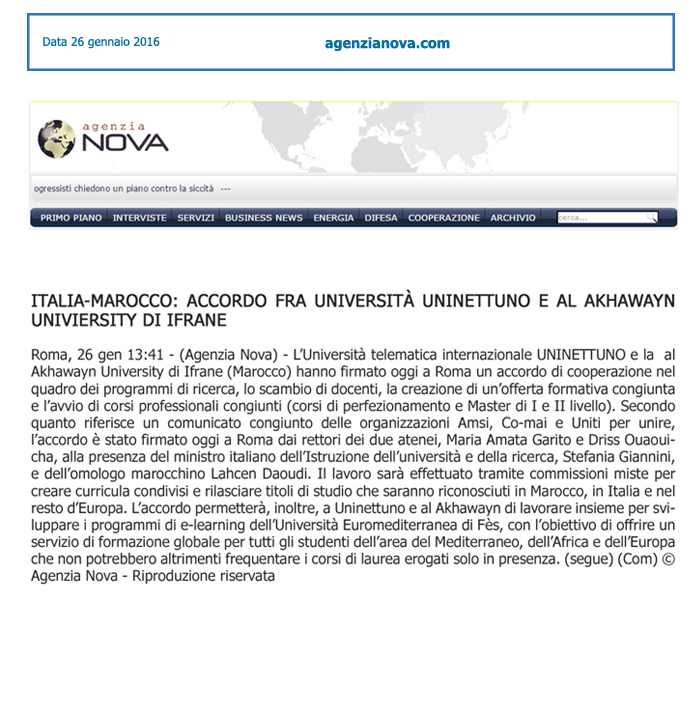 Data 26 gennaio 2016

agenzianova.com

agenzia NOVA

ogressisti chiedono un piano contro la siccità ---

PRIMO PIANO INTERVISTE SERVIZI BUSINESS NEWS ENERGIA DIFESA COOPERAZIONE ARCHIVIO cerca...

ITALIA-MAROCCO: ACCORDO FRA UNIVERSITÀ UNINETTUNO E AL AKHAWAYN UNIVIERSITY DI IFRANE

Roma, 26 gen 13:41 - (Agenzia Nova) - L'Università telematica internazionale UNINETTUNO e la al Akhawayn University di Ifrane (Marocco) hanno firmato oggi a Roma un accordo di cooperazione nel quadro dei programmi di ricerca, lo scambio di docenti, la creazione di un'offerta formativa congiunta e l'avvio di corsi professionali congiunti (corsi di perfezionamento e Master di I e II livello). Secondo quanto riferisce un comunicato congiunto delle organizzazioni Amsi, Co-mai e Uniti per unire, l'accordo è stato firmato oggi a Roma dai rettori dei due atenei, Maria Amata Garito e Driss Ouaouicha, alla presenza del ministro italiano dell'Istruzione dell'università e della ricerca, Stefania Giannini, e dell'omologo marocchino Lahcen Daoudi. Il lavoro sarà effettuato tramite commissioni miste per creare curricula condivisi e rilasciare titoli di studio che saranno riconosciuti in Marocco, in Italia e nel resto d'Europa. L'accordo permetterà, inoltre, a Uninettuno e al Akhawayn di lavorare insieme per sviluppare i programmi di e-learning dell'Università Euromediterranea di Fès, con l'obiettivo di offrire un servizio di formazione globale per tutti gli studenti dell'area del Mediterraneo, dell'Africa e dell'Europa che non potrebbero altrimenti frequentare i corsi di laurea erogati solo in presenza. (segue) (Com) © Agenzia Nova - Riproduzione riservata